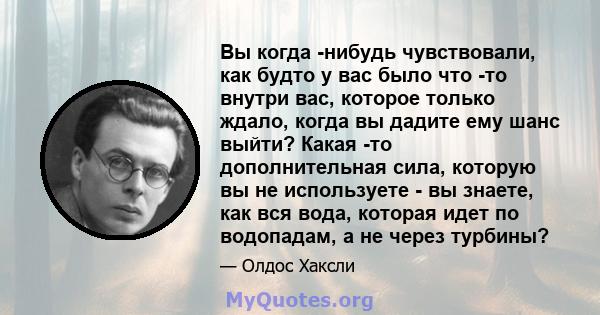 Вы когда -нибудь чувствовали, как будто у вас было что -то внутри вас, которое только ждало, когда вы дадите ему шанс выйти? Какая -то дополнительная сила, которую вы не используете - вы знаете, как вся вода, которая идет по водопадам, а не через турбины?

— Олдос Хаксли

MyQuotes.org